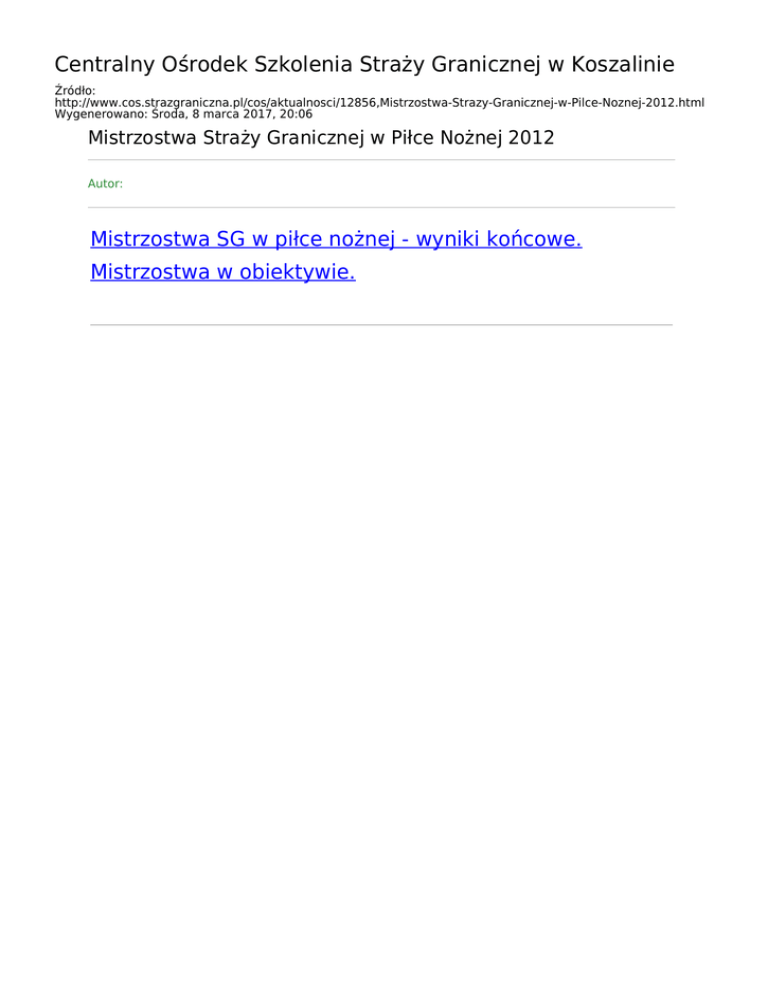 Centralny Ośrodek Szkolenia Straży Granicznej w Koszalinie

Źródło:
http://www.cos.strazgraniczna.pl/cos/aktualnosci/12856,Mistrzostwa-Strazy-Granicznej-w-Pilce-Noznej-2012.html
Wygenerowano: Środa, 8 marca 2017, 20:06

Mistrzostwa Straży Granicznej w Piłce Nożnej 2012

Autor:

Mistrzostwa SG w piłce nożnej - wyniki końcowe.
Mistrzostwa w obiektywie.